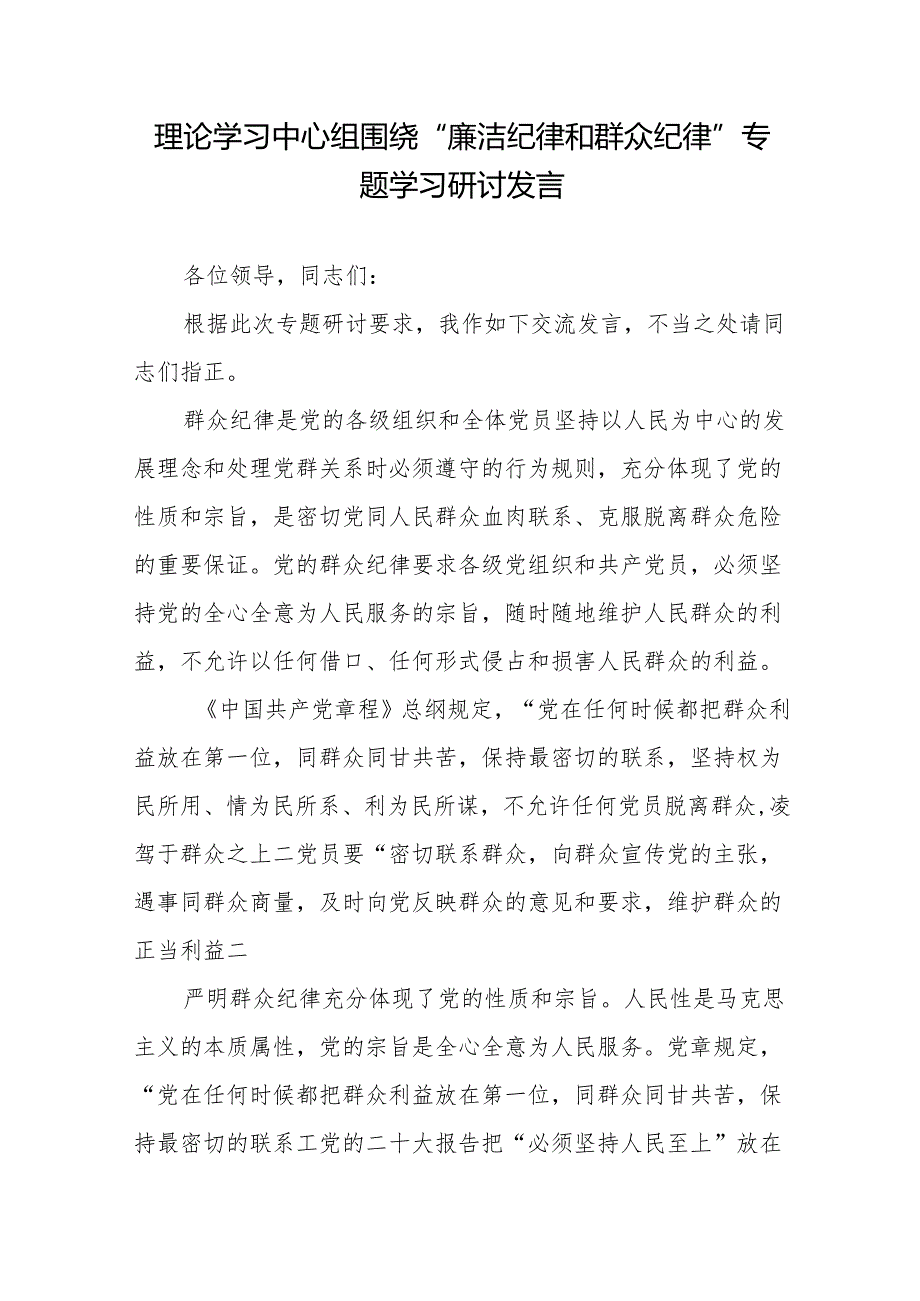 理论学习中心组围绕“廉洁纪律和群众纪律”专题学习研讨发言

各位领导，同志们：

根据此次专题研讨要求，我作如下交流发言，不当之处请同志们指正。

群众纪律是党的各级组织和全体党员坚持以人民为中心的发展理念和处理党群关系时必须遵守的行为规则，充分体现了党的性质和宗旨，是密切党同人民群众血肉联系、克服脱离群众危险的重要保证。党的群众纪律要求各级党组织和共产党员，必须坚持党的全心全意为人民服务的宗旨，随时随地维护人民群众的利益，不允许以任何借口、任何形式侵占和损害人民群众的利益。

《中国共产党章程》总纲规定，“党在任何时候都把群众利益放在第一位，同群众同甘共苦，保持最密切的联系，坚持权为民所用、情为民所系、利为民所谋，不允许任何党员脱离群众,凌驾于群众之上二党员要“密切联系群众，向群众宣传党的主张，遇事同群众商量，及时向党反映群众的意见和要求，维护群众的正当利益二

严明群众纪律充分体现了党的性质和宗旨。人民性是马克思主义的本质属性，党的宗旨是全心全意为人民服务。党章规定，“党在任何时候都把群众利益放在第一位，同群众同甘共苦，保持最密切的联系工党的二十大报告把“必须坚持人民至上”放在